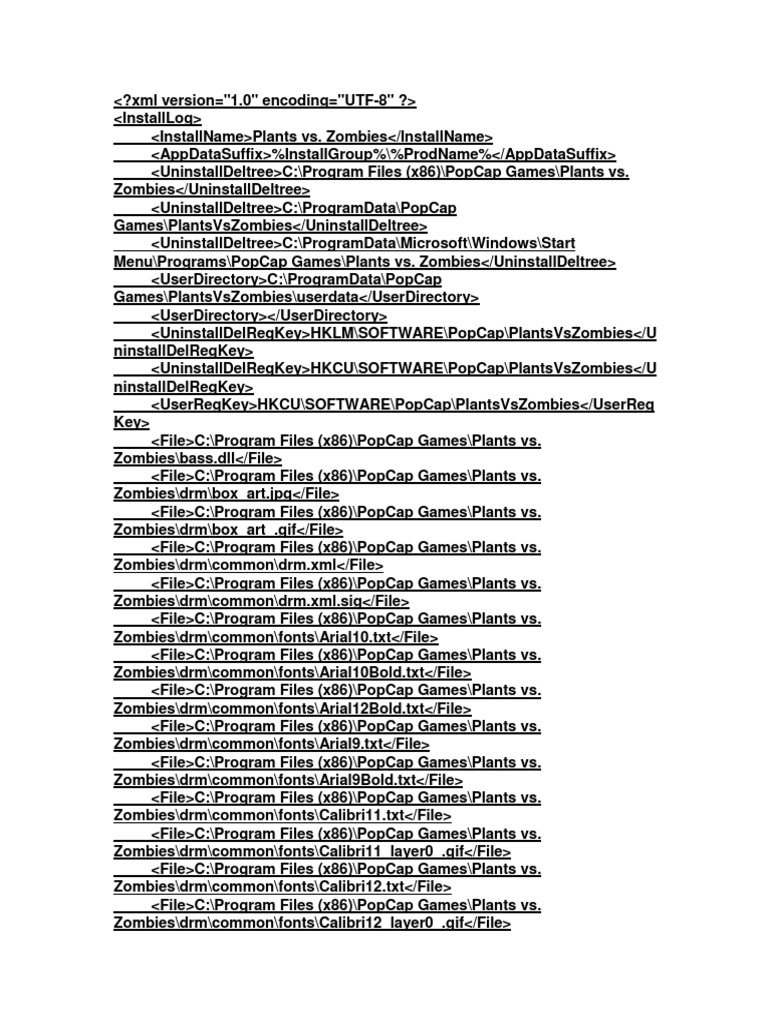 <?xml version="1.0" encoding="UTF-8" ?>
<InstallLog>
<InstallName>Plants vs. Zombies</InstallName>
<AppDataSuffix>%InstallGroup%\%ProdName%</AppDataSuffix>
<UninstallDeltree>C:\Program Files (x86)\PopCap Games\Plants vs. Zombies</UninstallDeltree>
<UninstallDeltree>C:\ProgramData\PopCap Games\PlantsVsZombies</UninstallDeltree>
<UninstallDeltree>C:\ProgramData\Microsoft\Windows\Start Menu\Programs\PopCap Games\Plants vs. Zombies</UninstallDeltree>
<UserDirectory>C:\ProgramData\PopCap Games\PlantsVsZombies\userdata</UserDirectory>
<UserDirectory></UserDirectory>
<UninstallDelRegKey>HKLM\SOFTWARE\PopCap\PlantsVsZombies</UninstallDelRegKey>
<UninstallDelRegKey>HKCU\SOFTWARE\PopCap\PlantsVsZombies</UninstallDelRegKey>
<UserRegKey>HKCU\SOFTWARE\PopCap\PlantsVsZombies</UserRegKey>
<File>C:\Program Files (x86)\PopCap Games\Plants vs. Zombies\bass.dll</File>
<File>C:\Program Files (x86)\PopCap Games\Plants vs. Zombies\drm\box_art.jpg</File>
<File>C:\Program Files (x86)\PopCap Games\Plants vs. Zombies\drm\box_art_.gif</File>
<File>C:\Program Files (x86)\PopCap Games\Plants vs. Zombies\drm\common\drm.xml</File>
<File>C:\Program Files (x86)\PopCap Games\Plants vs. Zombies\drm\common\drm.xml.sig</File>
<File>C:\Program Files (x86)\PopCap Games\Plants vs. Zombies\drm\common\fonts\Arial10.txt</File>
<File>C:\Program Files (x86)\PopCap Games\Plants vs. Zombies\drm\common\fonts\Arial10Bold.txt</File>
<File>C:\Program Files (x86)\PopCap Games\Plants vs. Zombies\drm\common\fonts\Arial12Bold.txt</File>
<File>C:\Program Files (x86)\PopCap Games\Plants vs. Zombies\drm\common\fonts\Arial9.txt</File>
<File>C:\Program Files (x86)\PopCap Games\Plants vs. Zombies\drm\common\fonts\Arial9Bold.txt</File>
<File>C:\Program Files (x86)\PopCap Games\Plants vs. Zombies\drm\common\fonts\Calibri11.txt</File>
<File>C:\Program Files (x86)\PopCap Games\Plants vs. Zombies\drm\common\fonts\Calibri11_layer0_.gif</File>
<File>C:\Program Files (x86)\PopCap Games\Plants vs. Zombies\drm\common\fonts\Calibri12.txt</File>
<File>C:\Program Files (x86)\PopCap Games\Plants vs. Zombies\drm\common\fonts\Calibri12_layer0_.gif</File>